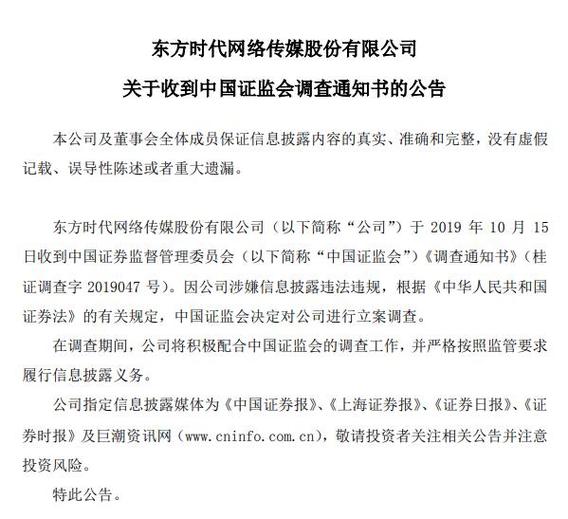 东方时代网络传媒股份有限公司

关于收到中国证监会调查通知书的公告

本公司及董事会全体成员保证信息披露内容的真实、准确和完整，没有虚假记载、误导性陈述或者重大遗漏。

东方时代网络传媒股份有限公司（以下简称“公司”）于 2019 年 10 月 15 日收到中国证券监督管理委员会（以下简称“中国证监会”）《调查通知书》（桂证调查字 2019047 号）。因公司涉嫌信息披露违法违规，根据《中华人民共和国证券法》的有关规定，中国证监会决定对公司进行立案调查。

在调查期间，公司将积极配合中国证监会的调查工作，并严格按照监管要求履行信息披露义务。

公司指定信息披露媒体为《中国证券报》、《上海证券报》、《证券日报》、《证券时报》及巨潮资讯网（www.cninfo.com.cn），敬请投资者关注相关公告并注意投资风险。

特此公告。